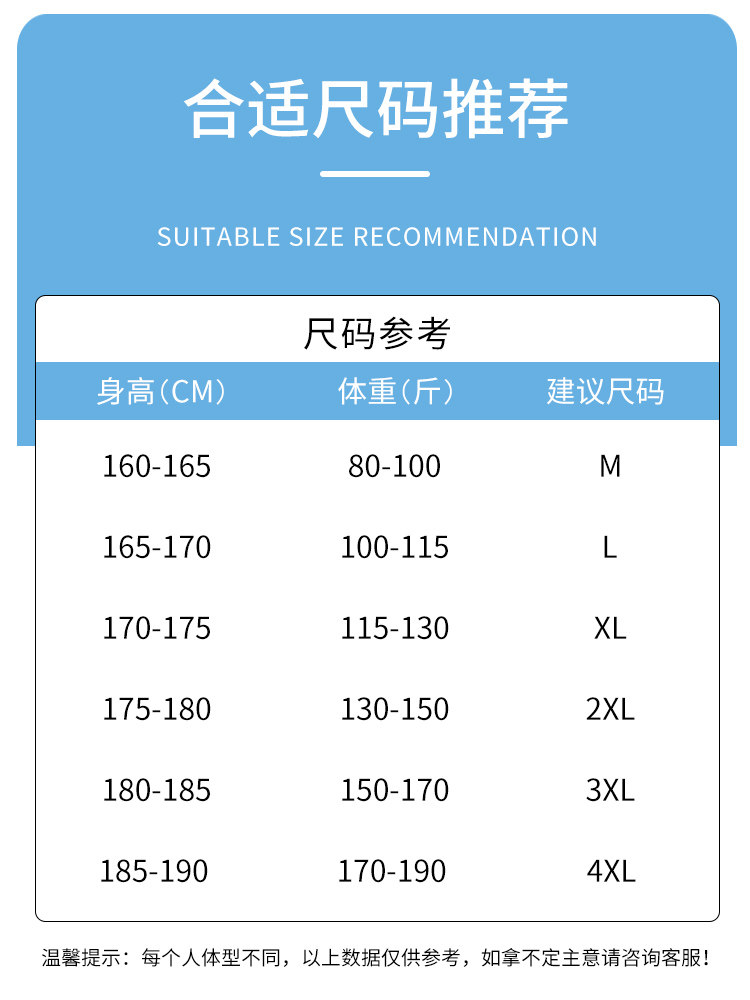 合适尺码推荐

SUITABLE SIZE RECOMMENDATION

尺码参考

| 身高(CM) | 体重(斤) | 建议尺码 |
|---|---|---|
| 160-165 | 80-100 | M |
| 165-170 | 100-115 | L |
| 170-175 | 115-130 | XL |
| 175-180 | 130-150 | 2XL |
| 180-185 | 150-170 | 3XL |
| 185-190 | 170-190 | 4XL |

温馨提示：每个人体型不同，以上数据仅供参考，如拿不定主意请咨询客服！